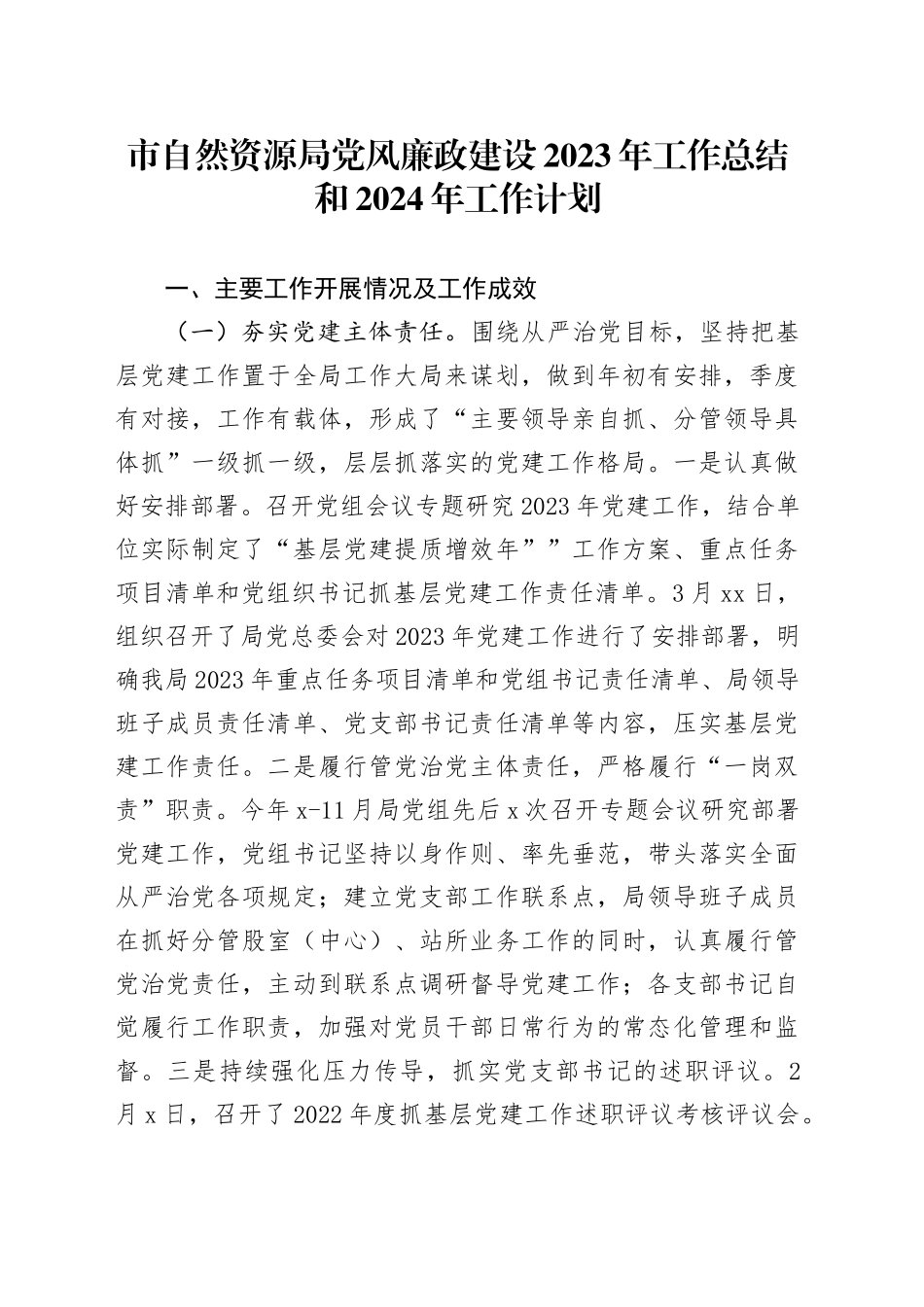 市自然资源局党风廉政建设2023年工作总结和2024年工作计划

一、主要工作开展情况及工作成效

（一）夯实党建主体责任。围绕从严治党目标，坚持把基层党建工作置于全局工作大局来谋划，做到年初有安排，季度有对接，工作有载体，形成了“主要领导亲自抓、分管领导具体抓”一级抓一级，层层抓落实的党建工作格局。一是认真做好安排部署。召开党组会议专题研究2023年党建工作，结合单位实际制定了“基层党建提质增效年””工作方案、重点任务项目清单和党组织书记抓基层党建工作责任清单。3月xx日，组织召开了局党总委会对2023年党建工作进行了安排部署，明确我局2023年重点任务项目清单和党组书记责任清单、局领导班子成员责任清单、党支部书记责任清单等内容，压实基层党建工作责任。二是履行管党治党主体责任，严格履行“一岗双责”职责。今年x-11月局党组先后x次召开专题会议研究部署党建工作，党组书记坚持以身作则、率先垂范，带头落实全面从严治党各项规定；建立党支部工作联系点，局领导班子成员在抓好分管股室（中心）、站所业务工作的同时，认真履行管党治党责任，主动到联系点调研督导党建工作；各支部书记自觉履行工作职责，加强对党员干部日常行为的常态化管理和监督。三是持续强化压力传导，抓实党支部书记的述职评议。2月x日，召开了2022年度抓基层党建工作述职评议考核评议会。